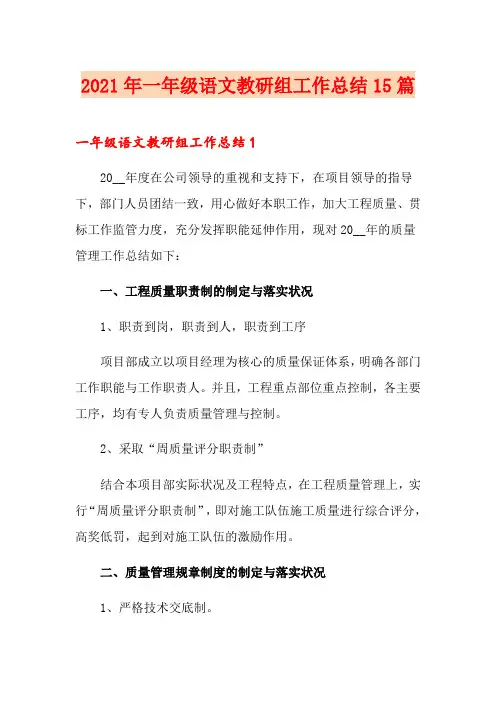 2021年一年级语文教研组工作总结15篇

一年级语文教研组工作总结1

20__年度在公司领导的重视和支持下，在项目领导的指导下，部门人员团结一致，用心做好本职工作，加大工程质量、贯标工作监管力度，充分发挥职能延伸作用，现对20__年的质量管理工作总结如下：

一、工程质量职责制的制定与落实状况

1、职责到岗，职责到人，职责到工序

项目部成立以项目经理为核心的质量保证体系，明确各部门工作职能与工作职责人。并且，工程重点部位重点控制，各主要工序，均有专人负责质量管理与控制。

2、采取“周质量评分职责制”

结合本项目部实际状况及工程特点，在工程质量管理上，实行“周质量评分职责制”，即对施工队伍施工质量进行综合评分，高奖低罚，起到对施工队伍的激励作用。

二、质量管理规章制度的制定与落实状况

1、严格技术交底制。